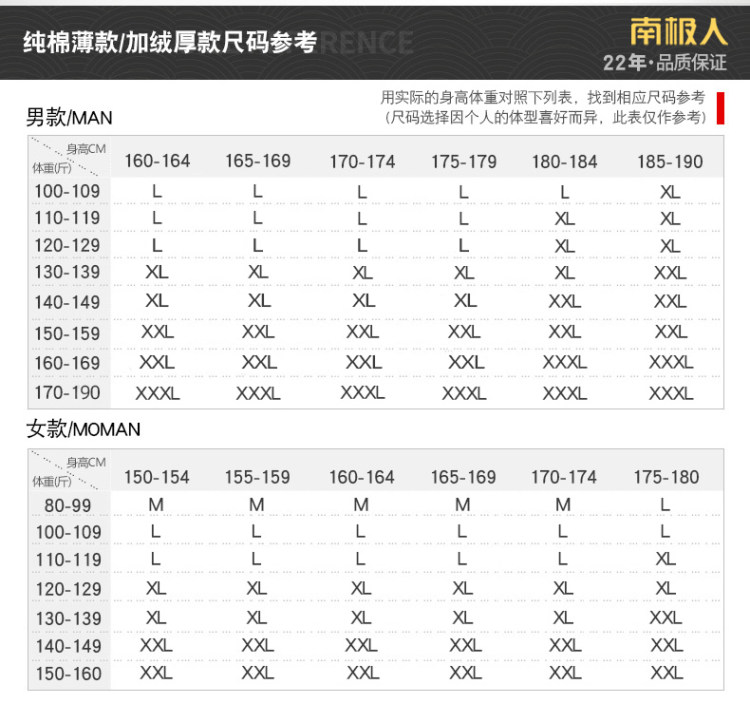 纯棉薄款/加绒厚款尺码参考 RENCE

南极人
22年·品质保证

用实际的身高体重对照下列表，找到相应尺码参考
（尺码选择因个人的体型喜好而异，此表仅作参考）

男款/MAN

| 身高CM / 体重(斤) | 160-164 | 165-169 | 170-174 | 175-179 | 180-184 | 185-190 |
|---|---|---|---|---|---|---|
| 100-109 | L | L | L | L | L | XL |
| 110-119 | L | L | L | L | XL | XL |
| 120-129 | L | L | L | L | XL | XL |
| 130-139 | XL | XL | XL | XL | XL | XXL |
| 140-149 | XL | XL | XL | XL | XXL | XXL |
| 150-159 | XXL | XXL | XXL | XXL | XXL | XXL |
| 160-169 | XXL | XXL | XXL | XXL | XXXL | XXXL |
| 170-190 | XXXL | XXXL | XXXL | XXXL | XXXL | XXXL |

女款/MOMAN

| 身高CM / 体重(斤) | 150-154 | 155-159 | 160-164 | 165-169 | 170-174 | 175-180 |
|---|---|---|---|---|---|---|
| 80-99 | M | M | M | M | M | L |
| 100-109 | L | L | L | L | L | L |
| 110-119 | L | L | L | L | L | XL |
| 120-129 | XL | XL | XL | XL | XL | XL |
| 130-139 | XL | XL | XL | XL | XL | XXL |
| 140-149 | XXL | XXL | XXL | XXL | XXL | XXL |
| 150-160 | XXL | XXL | XXL | XXL | XXL | XXL |